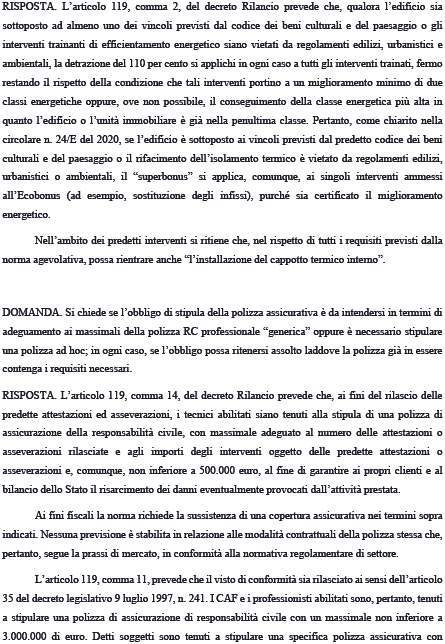 RISPOSTA. L'articolo 119, comma 2, del decreto Rilancio prevede che, qualora l'edificio sia sottoposto ad almeno uno dei vincoli previsti dal codice dei beni culturali e del paesaggio o gli interventi trainanti di efficientamento energetico siano vietati da regolamenti edilizi, urbanistici e ambientali, la detrazione del 110 per cento si applichi in ogni caso a tutti gli interventi trainati, fermo restando il rispetto della condizione che tali interventi portino a un miglioramento minimo di due classi energetiche oppure, ove non possibile, il conseguimento della classe energetica più alta in quanto l'edificio o l'unità immobiliare è già nella penultima classe. Pertanto, come chiarito nella circolare n. 24/E del 2020, se l'edificio è sottoposto ai vincoli previsti dal predetto codice dei beni culturali e del paesaggio o il rifacimento dell'isolamento termico è vietato da regolamenti edilizi, urbanistici o ambientali, il "superbonus" si applica, comunque, ai singoli interventi ammessi all'Ecobonus (ad esempio, sostituzione degli infissi), purché sia certificato il miglioramento energetico.

Nell'ambito dei predetti interventi si ritiene che, nel rispetto di tutti i requisiti previsti dalla norma agevolativa, possa rientrare anche "l'installazione del cappotto termico interno".

DOMANDA. Si chiede se l'obbligo di stipula della polizza assicurativa è da intendersi in termini di adeguamento ai massimali della polizza RC professionale "generica" oppure è necessario stipulare una polizza ad hoc; in ogni caso, se l'obbligo possa ritenersi assolto laddove la polizza già in essere contenga i requisiti necessari.

RISPOSTA. L'articolo 119, comma 14, del decreto Rilancio prevede che, ai fini del rilascio delle predette attestazioni ed asseverazioni, i tecnici abilitati siano tenuti alla stipula di una polizza di assicurazione della responsabilità civile, con massimale adeguato al numero delle attestazioni o asseverazioni rilasciate e agli importi degli interventi oggetto delle predette attestazioni o asseverazioni e, comunque, non inferiore a 500.000 euro, al fine di garantire ai propri clienti e al bilancio dello Stato il risarcimento dei danni eventualmente provocati dall'attività prestata.

Ai fini fiscali la norma richiede la sussistenza di una copertura assicurativa nei termini sopra indicati. Nessuna previsione è stabilita in relazione alle modalità contrattuali della polizza stessa che, pertanto, segue la prassi di mercato, in conformità alla normativa regolamentare di settore.

L'articolo 119, comma 11, prevede che il visto di conformità sia rilasciato ai sensi dell'articolo 35 del decreto legislativo 9 luglio 1997, n. 241. I CAF e i professionisti abilitati sono, pertanto, tenuti a stipulare una polizza di assicurazione di responsabilità civile con un massimale non inferiore a 3.000.000 di euro. Detti soggetti sono tenuti a stipulare una specifica polizza assicurativa con